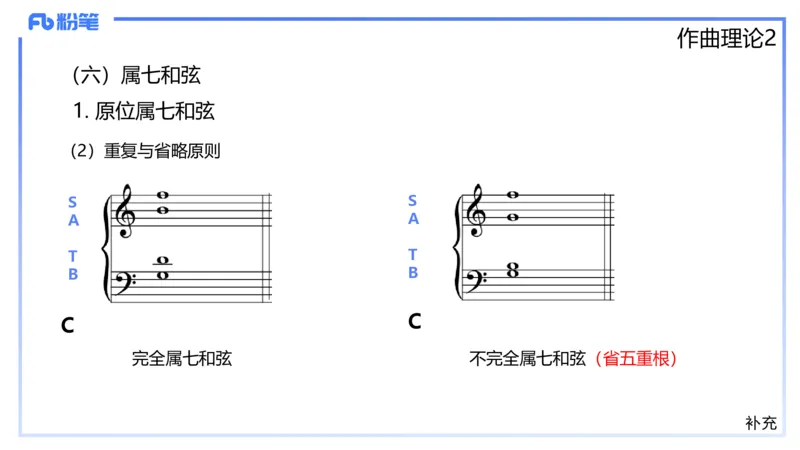 Fb 粉笔

作曲理论2

（六）属七和弦

1. 原位属七和弦

（2）重复与省略原则

S
A
T
B

C

完全属七和弦

S
A
T
B

C

不完全属七和弦（省五重根）

补充